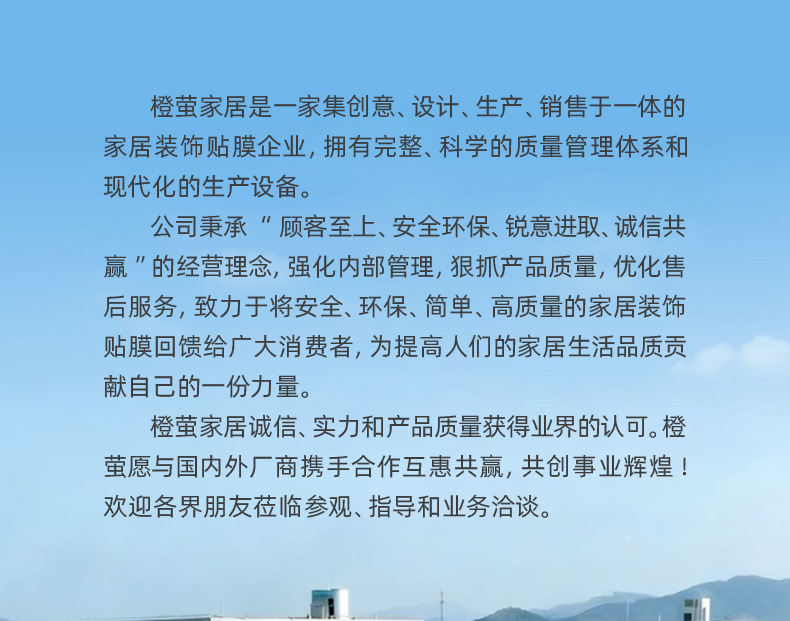 橙萤家居是一家集创意、设计、生产、销售于一体的家居装饰贴膜企业，拥有完整、科学的质量管理体系和现代化的生产设备。

公司秉承“顾客至上、安全环保、锐意进取、诚信共赢”的经营理念，强化内部管理，狠抓产品质量，优化售后服务，致力于将安全、环保、简单、高质量的家居装饰贴膜回馈给广大消费者，为提高人们的家居生活品质贡献自己的一份力量。

橙萤家居诚信、实力和产品质量获得业界的认可。橙萤愿与国内外厂商携手合作互惠共赢，共创事业辉煌！欢迎各界朋友莅临参观、指导和业务洽谈。